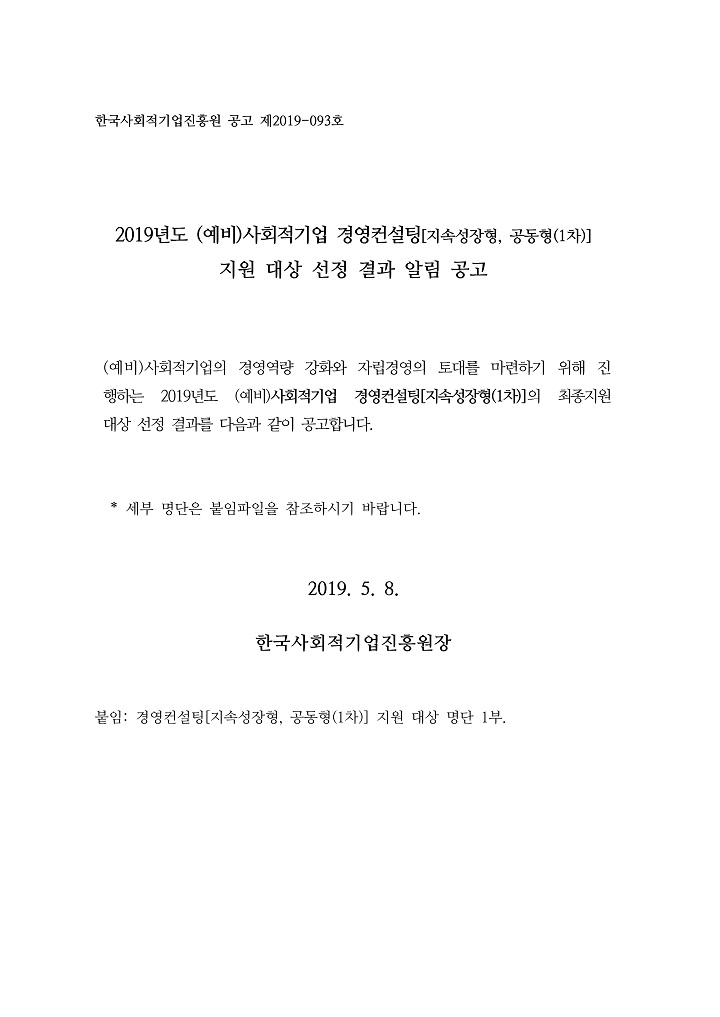 한국사회적기업진흥원 공고 제2019-093호

2019년도 (예비)사회적기업 경영컨설팅[지속성장형, 공동형(1차)]
지원 대상 선정 결과 알림 공고

(예비)사회적기업의 경영역량 강화와 자립경영의 토대를 마련하기 위해 진행하는 2019년도 (예비)사회적기업 경영컨설팅[지속성장형(1차)]의 최종지원 대상 선정 결과를 다음과 같이 공고합니다.

* 세부 명단은 붙임파일을 참조하시기 바랍니다.

2019. 5. 8.

한국사회적기업진흥원장

붙임: 경영컨설팅[지속성장형, 공동형(1차)] 지원 대상 명단 1부.